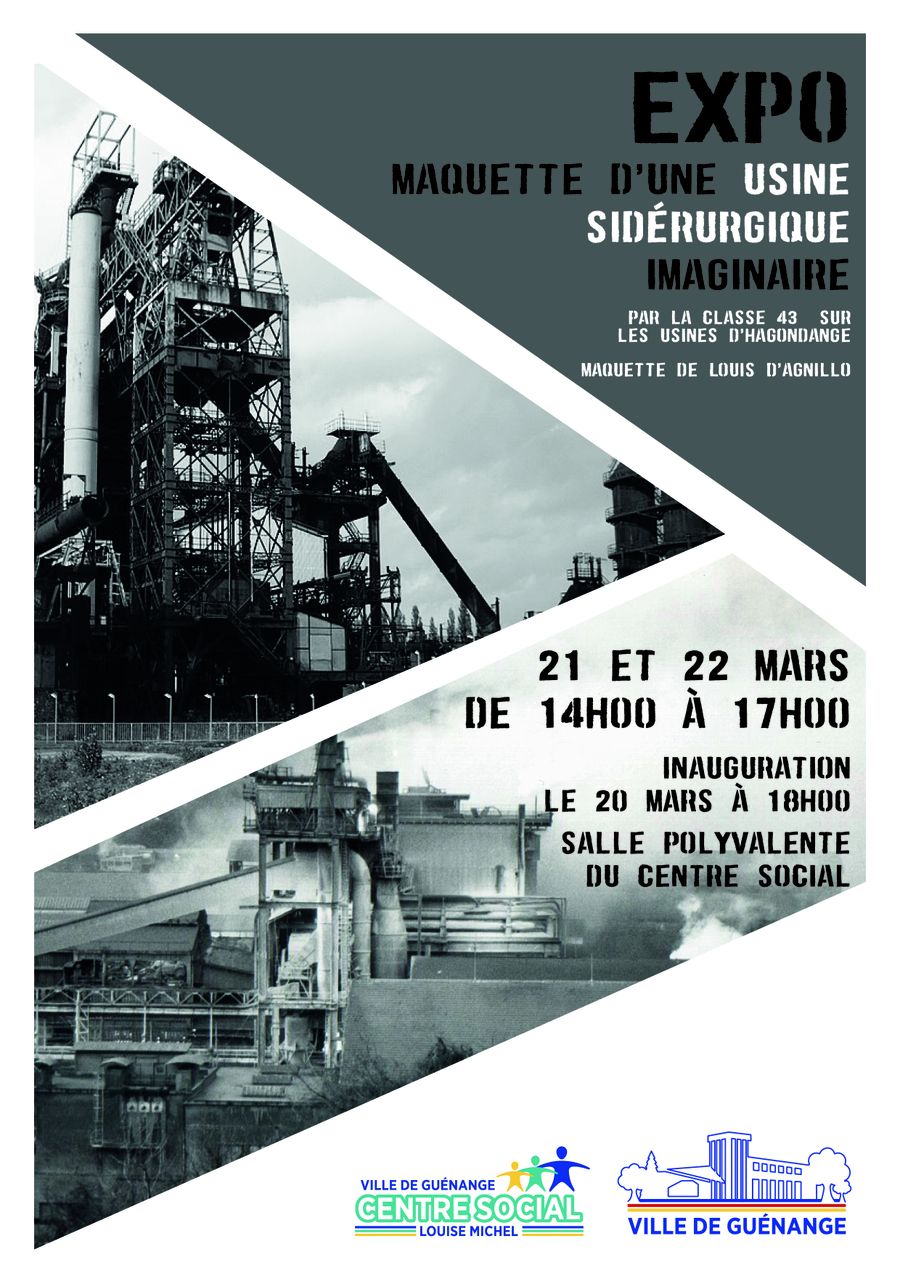 EXPO

MAQUETTE D'UNE USINE SIDÉRURGIQUE IMAGINAIRE

PAR LA CLASSE 43 SUR LES USINES D'HAGONDANGE

MAQUETTE DE LOUIS D'AGNILLO

21 ET 22 MARS
DE 14H00 À 17H00

INAUGURATION
LE 20 MARS À 18H00

SALLE POLYVALENTE
DU CENTRE SOCIAL

VILLE DE GUÉNANGE
CENTRE SOCIAL
LOUISE MICHEL

VILLE DE GUÉNANGE